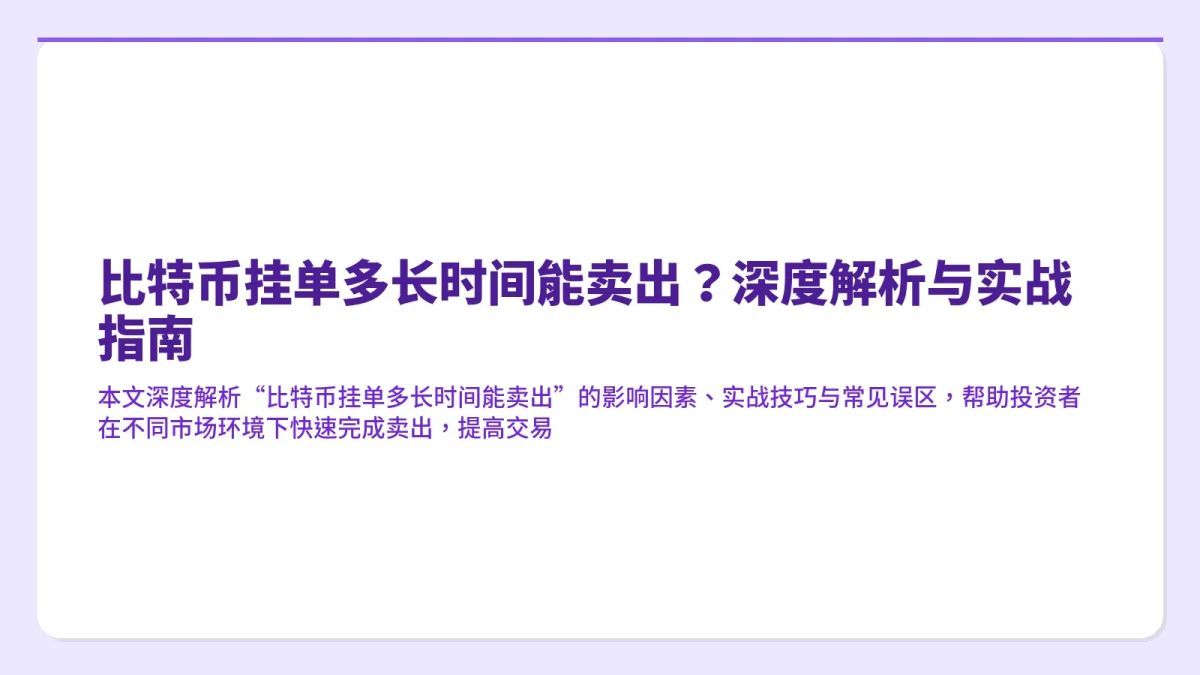 比特币挂单多长时间能卖出？深度解析与实战指南

本文深度解析“比特币挂单多长时间能卖出”的影响因素、实战技巧与常见误区，帮助投资者在不同市场环境下快速完成卖出，提高交易